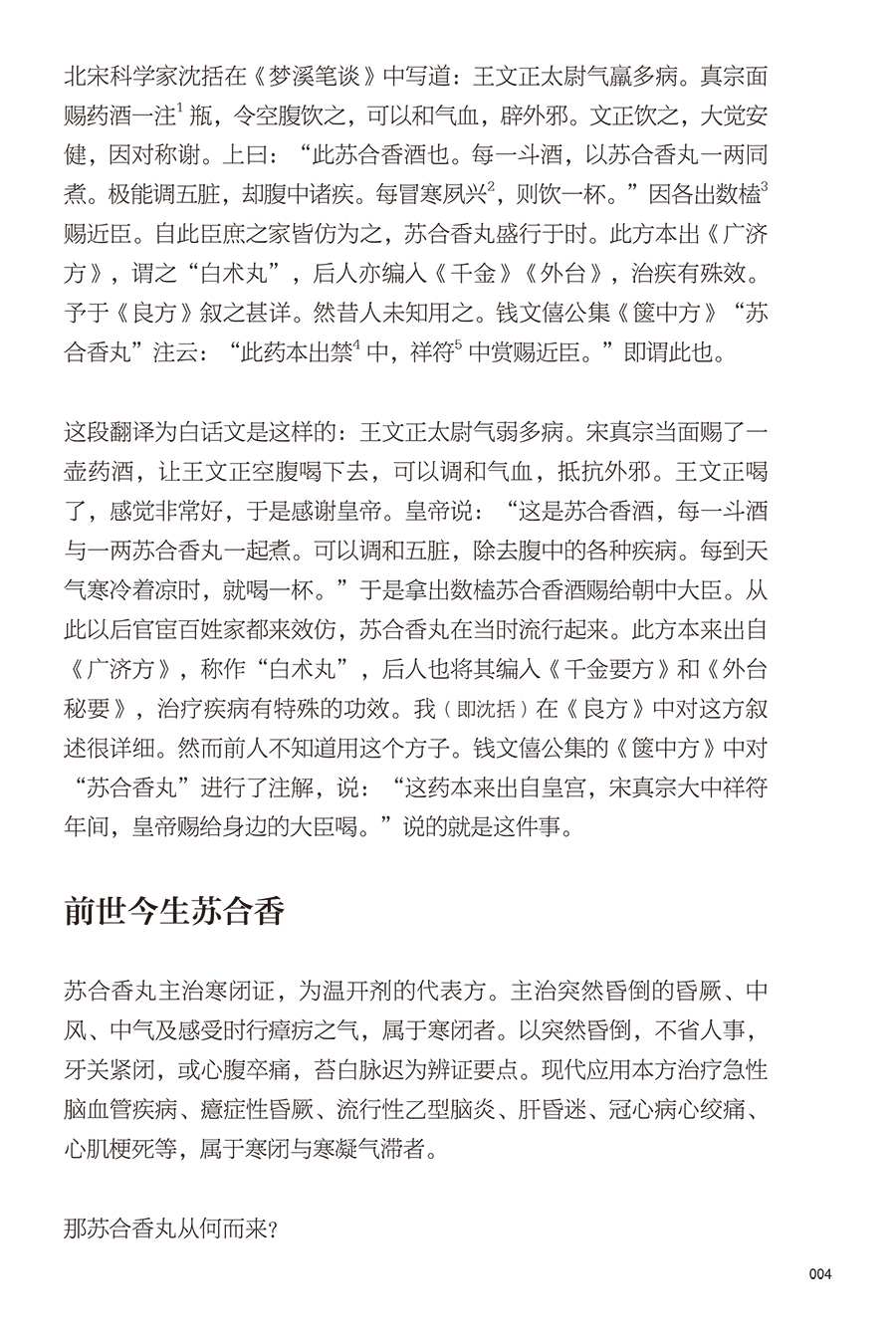 北宋科学家沈括在《梦溪笔谈》中写道：王文正太尉气羸多病。真宗面赐药酒一注$^1$瓶，令空腹饮之，可以和气血，辟外邪。文正饮之，大觉安健，因对称谢。上曰：“此苏合香酒也。每一斗酒，以苏合香丸一两同煮。极能调五脏，却腹中诸疾。每冒寒夙兴$^2$，则饮一杯。”因各出数榼$^3$赐近臣。自此臣庶之家皆仿为之，苏合香丸盛行于时。此方本出《广济方》，谓之“白术丸”，后人亦编入《千金》《外台》，治疾有殊效。予于《良方》叙之甚详。然昔人未知用之。钱文僖公集《箧中方》“苏合香丸”注云：“此药本出禁$^4$中，祥符$^5$中赏赐近臣。”即谓此也。

这段翻译为白话文是这样的：王文正太尉气弱多病。宋真宗当面赐了一壶药酒，让王文正空腹喝下去，可以调和气血，抵抗外邪。王文正喝了，感觉非常好，于是感谢皇帝。皇帝说：“这是苏合香酒，每一斗酒与一两苏合香丸一起煮。可以调和五脏，除去腹中的各种疾病。每到天气寒冷着凉时，就喝一杯。”于是拿出数榼苏合香酒赐给朝中大臣。从此以后官宦百姓家都来效仿，苏合香丸在当时流行起来。此方本来出自《广济方》，称作“白术丸”，后人也将其编入《千金要方》和《外台秘要》，治疗疾病有特殊的功效。我（即沈括）在《良方》中对这方叙述很详细。然而前人不知道用这个方子。钱文僖公集的《箧中方》中对“苏合香丸”进行了注解，说：“这药本来出自皇宫，宋真宗大中祥符年间，皇帝赐给身边的大臣喝。”说的就是这件事。

前世今生苏合香

苏合香丸主治寒闭证，为温开剂的代表方。主治突然昏倒的昏厥、中风、中气及感受时行瘴疠之气，属于寒闭者。以突然昏倒，不省人事，牙关紧闭，或心腹卒痛，苔白脉迟为辨证要点。现代应用本方治疗急性脑血管疾病、癔症性昏厥、流行性乙型脑炎、肝昏迷、冠心病心绞痛、心肌梗死等，属于寒闭与寒凝气滞者。

那苏合香丸从何而来？

004